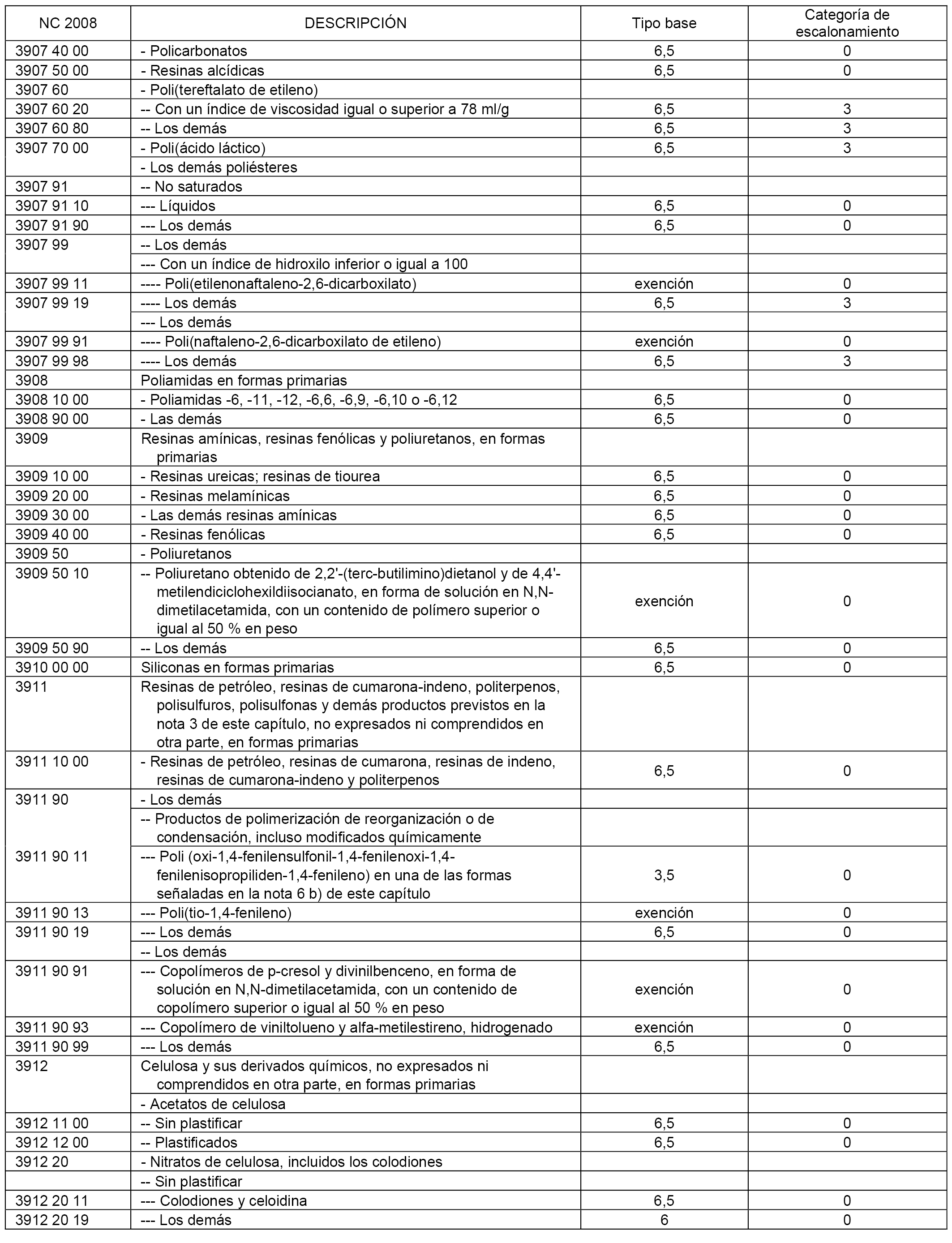 | NC 2008 | DESCRIPCIÓN | Tipo base | Categoría de escalonamiento |
|---|---|---|---|
| 3907 40 00 | - Policarbonatos | 6,5 | 0 |
| 3907 50 00 | - Resinas alcídicas | 6,5 | 0 |
| 3907 60 | - Poli(tereftalato de etileno) | | |
| 3907 60 20 | -- Con un índice de viscosidad igual o superior a 78 ml/g | 6,5 | 3 |
| 3907 60 80 | -- Los demás | 6,5 | 3 |
| 3907 70 00 | - Poli(ácido láctico) | 6,5 | 3 |
| | - Los demás poliésteres | | |
| 3907 91 | -- No saturados | | |
| 3907 91 10 | --- Líquidos | 6,5 | 0 |
| 3907 91 90 | --- Los demás | 6,5 | 0 |
| 3907 99 | -- Los demás | | |
| | --- Con un índice de hidroxilo inferior o igual a 100 | | |
| 3907 99 11 | ---- Poli(etilenonaftaleno-2,6-dicarboxilato) | exención | 0 |
| 3907 99 19 | ---- Los demás | 6,5 | 3 |
| | --- Los demás | | |
| 3907 99 91 | ---- Poli(naftaleno-2,6-dicarboxilato de etileno) | exención | 0 |
| 3907 99 98 | ---- Los demás | 6,5 | 3 |
| 3908 | Poliamidas en formas primarias | | |
| 3908 10 00 | - Poliamidas -6, -11, -12, -6,6, -6,9, -6,10 o -6,12 | 6,5 | 0 |
| 3908 90 00 | - Las demás | 6,5 | 0 |
| 3909 | Resinas amínicas, resinas fenólicas y poliuretanos, en formas primarias | | |
| 3909 10 00 | - Resinas ureicas; resinas de tiourea | 6,5 | 0 |
| 3909 20 00 | - Resinas melamínicas | 6,5 | 0 |
| 3909 30 00 | - Las demás resinas amínicas | 6,5 | 0 |
| 3909 40 00 | - Resinas fenólicas | 6,5 | 0 |
| 3909 50 | - Poliuretanos | | |
| 3909 50 10 | -- Poliuretano obtenido de 2,2'-(terc-butilimino)dietanol y de 4,4'-metilendiciclohexildiisocianato, en forma de solución en N,N-dimetilacetamida, con un contenido de polímero superior o igual al 50 % en peso | exención | 0 |
| 3909 50 90 | -- Los demás | 6,5 | 0 |
| 3910 00 00 | Siliconas en formas primarias | 6,5 | 0 |
| 3911 | Resinas de petróleo, resinas de cumarona-indeno, politerpenos, polisulfuros, polisulfonas y demás productos previstos en la nota 3 de este capítulo, no expresados ni comprendidos en otra parte, en formas primarias | | |
| 3911 10 00 | - Resinas de petróleo, resinas de cumarona, resinas de indeno, resinas de cumarona-indeno y politerpenos | 6,5 | 0 |
| 3911 90 | - Los demás | | |
| | -- Productos de polimerización de reorganización o de condensación, incluso modificados químicamente | | |
| 3911 90 11 | --- Poli (oxi-1,4-fenilensulfonil-1,4-fenilenoxi-1,4-fenilenisopropiliden-1,4-fenileno) en una de las formas señaladas en la nota 6 b) de este capítulo | 3,5 | 0 |
| 3911 90 13 | --- Poli(tio-1,4-fenileno) | exención | 0 |
| 3911 90 19 | --- Los demás | 6,5 | 0 |
| | -- Los demás | | |
| 3911 90 91 | --- Copolímeros de p-cresol y divinilbenceno, en forma de solución en N,N-dimetilacetamida, con un contenido de copolímero superior o igual al 50 % en peso | exención | 0 |
| 3911 90 93 | --- Copolímero de viniltolueno y alfa-metilestireno, hidrogenado | exención | 0 |
| 3911 90 99 | --- Los demás | 6,5 | 0 |
| 3912 | Celulosa y sus derivados químicos, no expresados ni comprendidos en otra parte, en formas primarias | | |
| | - Acetatos de celulosa | | |
| 3912 11 00 | -- Sin plastificar | 6,5 | 0 |
| 3912 12 00 | -- Plastificados | 6,5 | 0 |
| 3912 20 | - Nitratos de celulosa, incluidos los colodiones | | |
| | -- Sin plastificar | | |
| 3912 20 11 | --- Colodiones y celoidina | 6,5 | 0 |
| 3912 20 19 | --- Los demás | 6 | 0 |